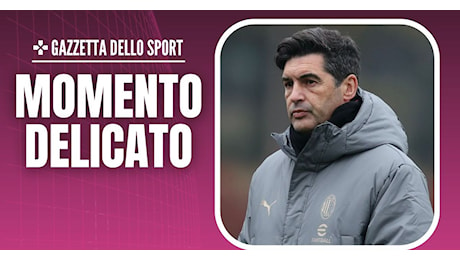 GAZZETTA DELLO SPORT

MOMENTO DELICATO